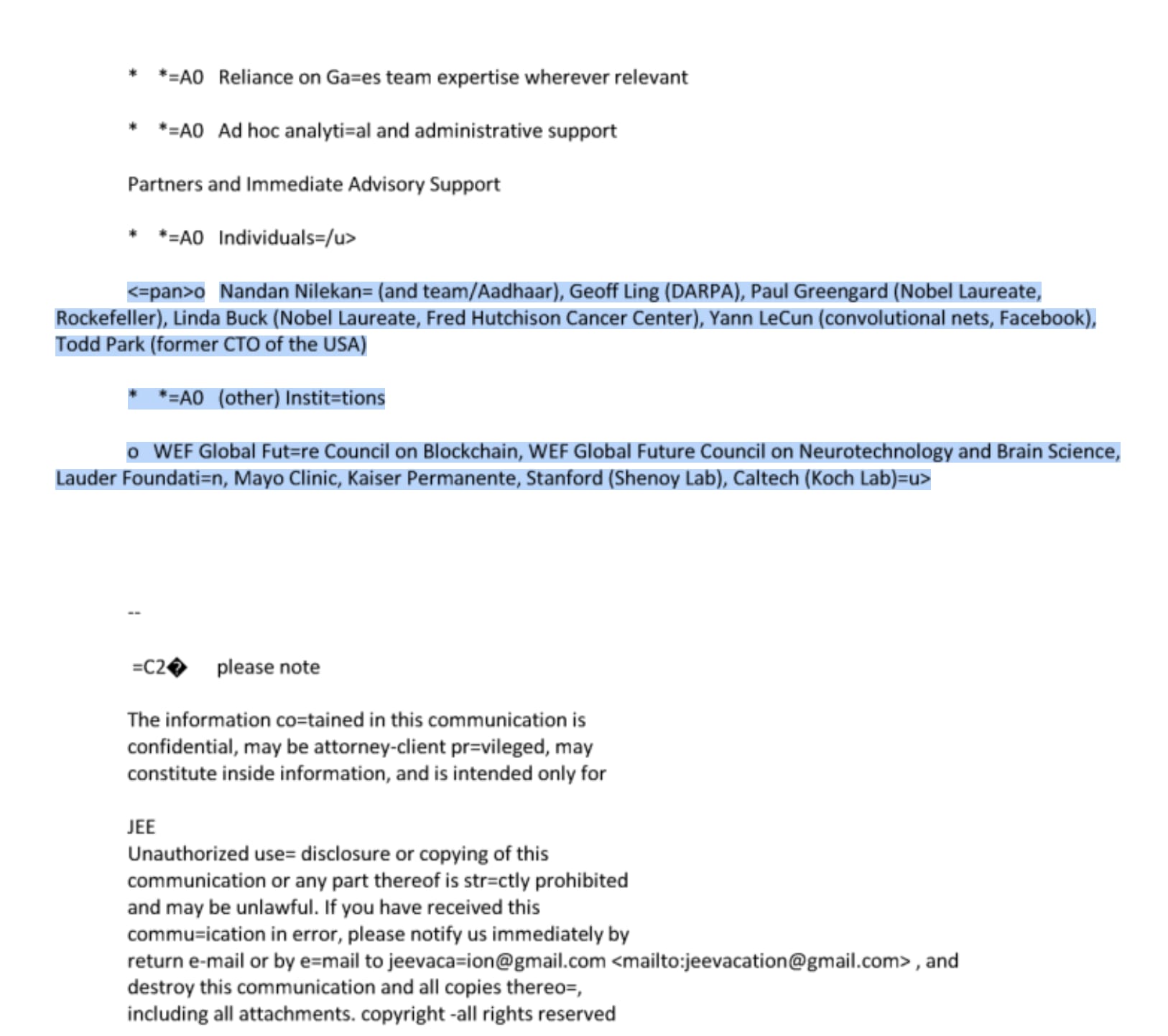 *   *=A0   Reliance on Ga=es team expertise wherever relevant

*   *=A0   Ad hoc analyti=al and administrative support

Partners and Immediate Advisory Support

*   *=A0   Individuals=/u>

<=pan>o   Nandan Nilekan= (and team/Aadhaar), Geoff Ling (DARPA), Paul Greengard (Nobel Laureate, Rockefeller), Linda Buck (Nobel Laureate, Fred Hutchison Cancer Center), Yann LeCun (convolutional nets, Facebook), Todd Park (former CTO of the USA)

*   *=A0   (other) Instit=tions

o   WEF Global Fut=re Council on Blockchain, WEF Global Future Council on Neurotechnology and Brain Science, Lauder Foundati=n, Mayo Clinic, Kaiser Permanente, Stanford (Shenoy Lab), Caltech (Koch Lab)=u>

--

=C2�   please note

The information co=tained in this communication is confidential, may be attorney-client pr=vileged, may constitute inside information, and is intended only for

JEE
Unauthorized use= disclosure or copying of this communication or any part thereof is str=ctly prohibited and may be unlawful. If you have received this commu=ication in error, please notify us immediately by return e-mail or by e=mail to jeevaca=ion@gmail.com <mailto:jeevacation@gmail.com> , and destroy this communication and all copies thereo=, including all attachments. copyright -all rights reserved